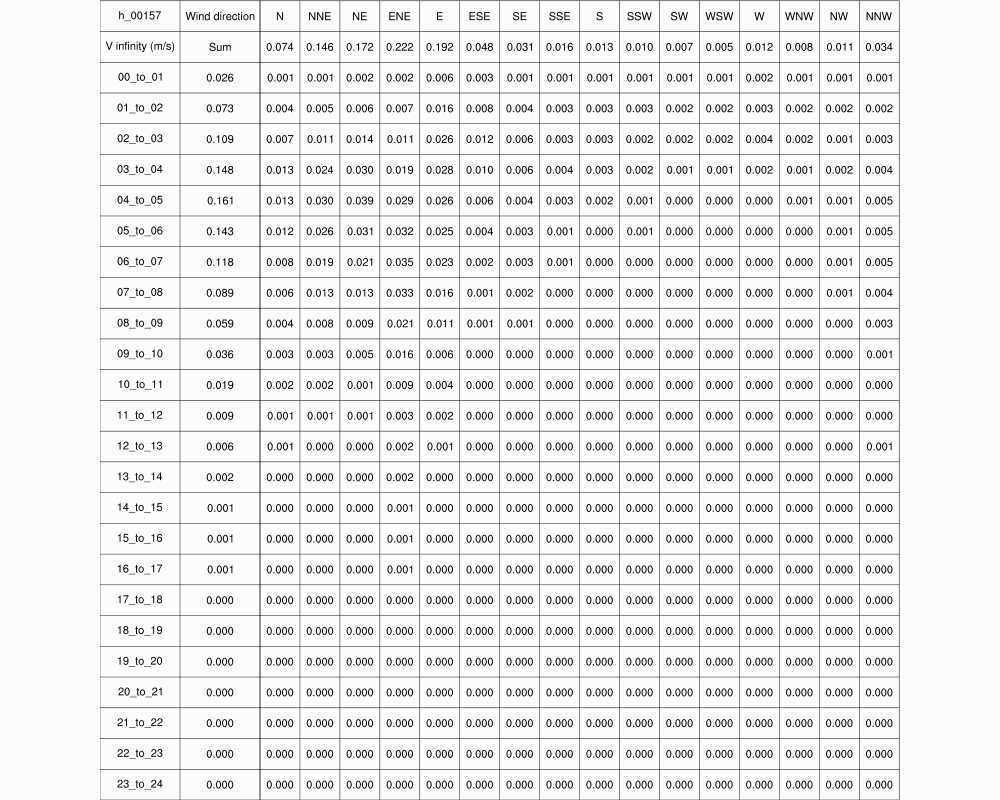 | h_00157 | Wind direction | N | NNE | NE | ENE | E | ESE | SE | SSE | S | SSW | SW | WSW | W | WNW | NW | NNW |
|---|---|---|---|---|---|---|---|---|---|---|---|---|---|---|---|---|---|
| V infinity (m/s) | Sum | 0.074 | 0.146 | 0.172 | 0.222 | 0.192 | 0.048 | 0.031 | 0.016 | 0.013 | 0.010 | 0.007 | 0.005 | 0.012 | 0.008 | 0.011 | 0.034 |
| 00_to_01 | 0.026 | 0.001 | 0.001 | 0.002 | 0.002 | 0.006 | 0.003 | 0.001 | 0.001 | 0.001 | 0.001 | 0.001 | 0.001 | 0.002 | 0.001 | 0.001 | 0.001 |
| 01_to_02 | 0.073 | 0.004 | 0.005 | 0.006 | 0.007 | 0.016 | 0.008 | 0.004 | 0.003 | 0.003 | 0.003 | 0.002 | 0.002 | 0.003 | 0.002 | 0.002 | 0.002 |
| 02_to_03 | 0.109 | 0.007 | 0.011 | 0.014 | 0.011 | 0.026 | 0.012 | 0.006 | 0.003 | 0.003 | 0.002 | 0.002 | 0.002 | 0.004 | 0.002 | 0.001 | 0.003 |
| 03_to_04 | 0.148 | 0.013 | 0.024 | 0.030 | 0.019 | 0.028 | 0.010 | 0.006 | 0.004 | 0.003 | 0.002 | 0.001 | 0.001 | 0.002 | 0.001 | 0.002 | 0.004 |
| 04_to_05 | 0.161 | 0.013 | 0.030 | 0.039 | 0.029 | 0.026 | 0.006 | 0.004 | 0.003 | 0.002 | 0.001 | 0.000 | 0.000 | 0.000 | 0.001 | 0.001 | 0.005 |
| 05_to_06 | 0.143 | 0.012 | 0.026 | 0.031 | 0.032 | 0.025 | 0.004 | 0.003 | 0.001 | 0.000 | 0.001 | 0.000 | 0.000 | 0.000 | 0.000 | 0.001 | 0.005 |
| 06_to_07 | 0.118 | 0.008 | 0.019 | 0.021 | 0.035 | 0.023 | 0.002 | 0.003 | 0.001 | 0.000 | 0.000 | 0.000 | 0.000 | 0.000 | 0.000 | 0.001 | 0.005 |
| 07_to_08 | 0.089 | 0.006 | 0.013 | 0.013 | 0.033 | 0.016 | 0.001 | 0.002 | 0.000 | 0.000 | 0.000 | 0.000 | 0.000 | 0.000 | 0.000 | 0.001 | 0.004 |
| 08_to_09 | 0.059 | 0.004 | 0.008 | 0.009 | 0.021 | 0.011 | 0.001 | 0.001 | 0.000 | 0.000 | 0.000 | 0.000 | 0.000 | 0.000 | 0.000 | 0.000 | 0.003 |
| 09_to_10 | 0.036 | 0.003 | 0.003 | 0.005 | 0.016 | 0.006 | 0.000 | 0.000 | 0.000 | 0.000 | 0.000 | 0.000 | 0.000 | 0.000 | 0.000 | 0.000 | 0.001 |
| 10_to_11 | 0.019 | 0.002 | 0.002 | 0.001 | 0.009 | 0.004 | 0.000 | 0.000 | 0.000 | 0.000 | 0.000 | 0.000 | 0.000 | 0.000 | 0.000 | 0.000 | 0.000 |
| 11_to_12 | 0.009 | 0.001 | 0.001 | 0.001 | 0.003 | 0.002 | 0.000 | 0.000 | 0.000 | 0.000 | 0.000 | 0.000 | 0.000 | 0.000 | 0.000 | 0.000 | 0.000 |
| 12_to_13 | 0.006 | 0.001 | 0.000 | 0.000 | 0.002 | 0.001 | 0.000 | 0.000 | 0.000 | 0.000 | 0.000 | 0.000 | 0.000 | 0.000 | 0.000 | 0.000 | 0.001 |
| 13_to_14 | 0.002 | 0.000 | 0.000 | 0.000 | 0.002 | 0.000 | 0.000 | 0.000 | 0.000 | 0.000 | 0.000 | 0.000 | 0.000 | 0.000 | 0.000 | 0.000 | 0.000 |
| 14_to_15 | 0.001 | 0.000 | 0.000 | 0.000 | 0.001 | 0.000 | 0.000 | 0.000 | 0.000 | 0.000 | 0.000 | 0.000 | 0.000 | 0.000 | 0.000 | 0.000 | 0.000 |
| 15_to_16 | 0.001 | 0.000 | 0.000 | 0.000 | 0.001 | 0.000 | 0.000 | 0.000 | 0.000 | 0.000 | 0.000 | 0.000 | 0.000 | 0.000 | 0.000 | 0.000 | 0.000 |
| 16_to_17 | 0.001 | 0.000 | 0.000 | 0.000 | 0.001 | 0.000 | 0.000 | 0.000 | 0.000 | 0.000 | 0.000 | 0.000 | 0.000 | 0.000 | 0.000 | 0.000 | 0.000 |
| 17_to_18 | 0.000 | 0.000 | 0.000 | 0.000 | 0.000 | 0.000 | 0.000 | 0.000 | 0.000 | 0.000 | 0.000 | 0.000 | 0.000 | 0.000 | 0.000 | 0.000 | 0.000 |
| 18_to_19 | 0.000 | 0.000 | 0.000 | 0.000 | 0.000 | 0.000 | 0.000 | 0.000 | 0.000 | 0.000 | 0.000 | 0.000 | 0.000 | 0.000 | 0.000 | 0.000 | 0.000 |
| 19_to_20 | 0.000 | 0.000 | 0.000 | 0.000 | 0.000 | 0.000 | 0.000 | 0.000 | 0.000 | 0.000 | 0.000 | 0.000 | 0.000 | 0.000 | 0.000 | 0.000 | 0.000 |
| 20_to_21 | 0.000 | 0.000 | 0.000 | 0.000 | 0.000 | 0.000 | 0.000 | 0.000 | 0.000 | 0.000 | 0.000 | 0.000 | 0.000 | 0.000 | 0.000 | 0.000 | 0.000 |
| 21_to_22 | 0.000 | 0.000 | 0.000 | 0.000 | 0.000 | 0.000 | 0.000 | 0.000 | 0.000 | 0.000 | 0.000 | 0.000 | 0.000 | 0.000 | 0.000 | 0.000 | 0.000 |
| 22_to_23 | 0.000 | 0.000 | 0.000 | 0.000 | 0.000 | 0.000 | 0.000 | 0.000 | 0.000 | 0.000 | 0.000 | 0.000 | 0.000 | 0.000 | 0.000 | 0.000 | 0.000 |
| 23_to_24 | 0.000 | 0.000 | 0.000 | 0.000 | 0.000 | 0.000 | 0.000 | 0.000 | 0.000 | 0.000 | 0.000 | 0.000 | 0.000 | 0.000 | 0.000 | 0.000 | 0.000 |